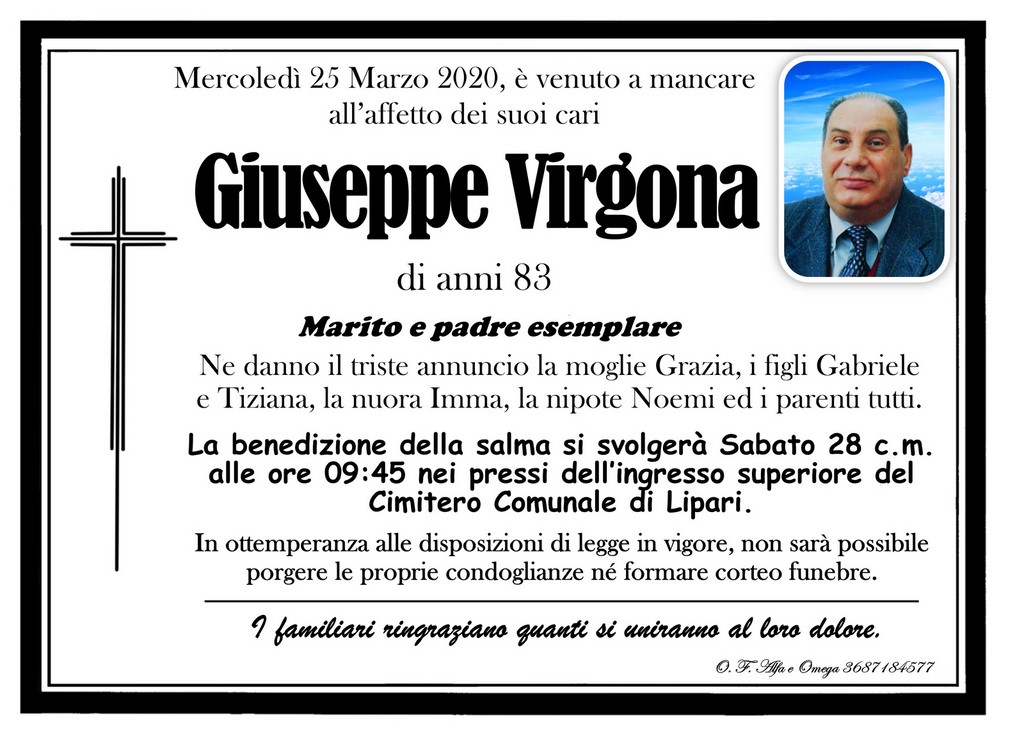 Mercoledì 25 Marzo 2020, è venuto a mancare all'affetto dei suoi cari

Giuseppe Virgona

di anni 83

Marito e padre esemplare

Ne danno il triste annuncio la moglie Grazia, i figli Gabriele e Tiziana, la nuora Imma, la nipote Noemi ed i parenti tutti.

La benedizione della salma si svolgerà Sabato 28 c.m. alle ore 09:45 nei pressi dell'ingresso superiore del Cimitero Comunale di Lipari.

In ottemperanza alle disposizioni di legge in vigore, non sarà possibile porgere le proprie condoglianze né formare corteo funebre.

I familiari ringraziano quanti si uniranno al loro dolore.

O. F. Alfa e Omega 3687184577